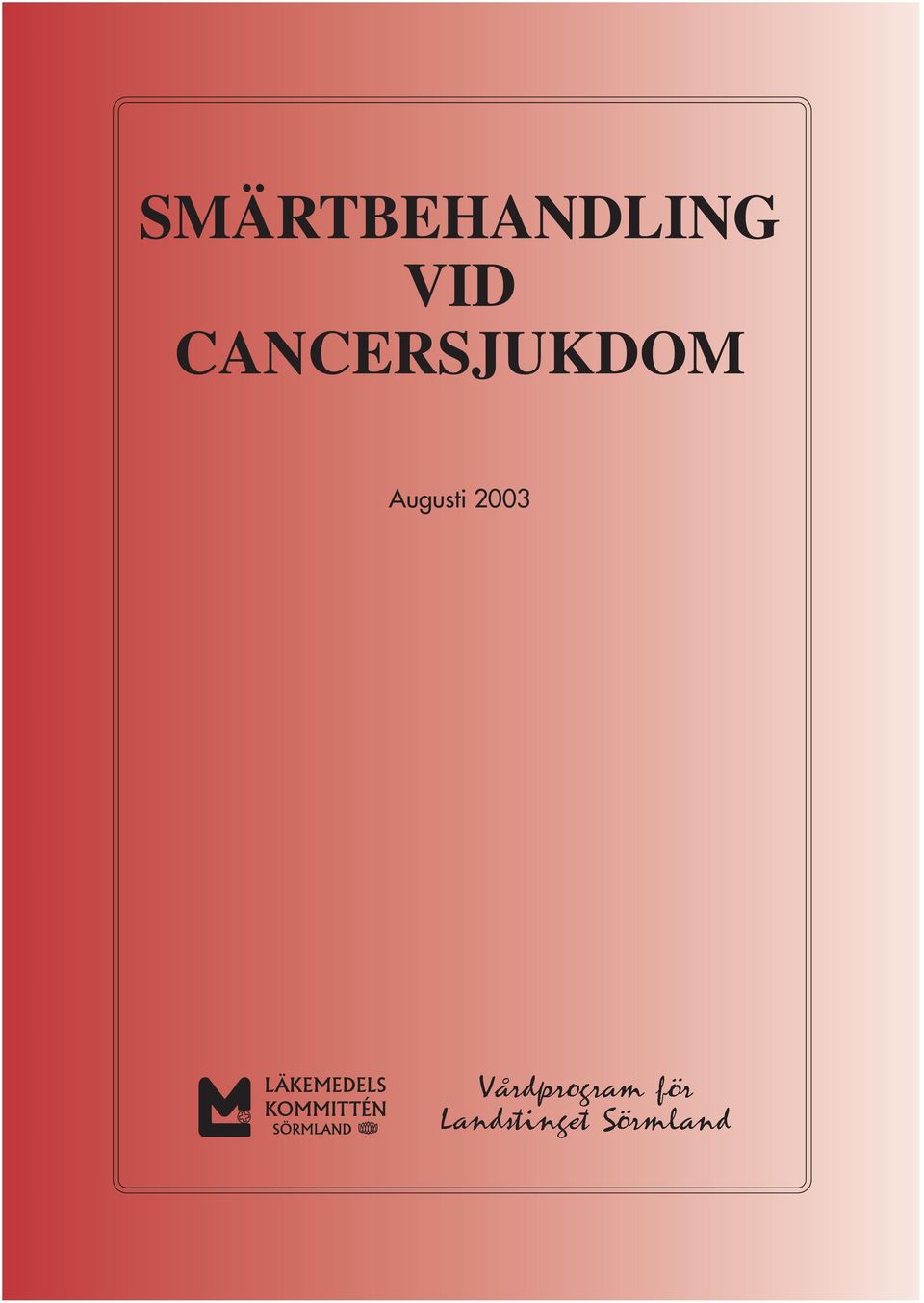 SMÄRTBEHANDLING VID CANCERSJUKDOM

Augusti 2003

LÄKEMEDELS
KOMMITTÉN
SÖRMLAND

Vårdprogram för
Landstinget Sörmland